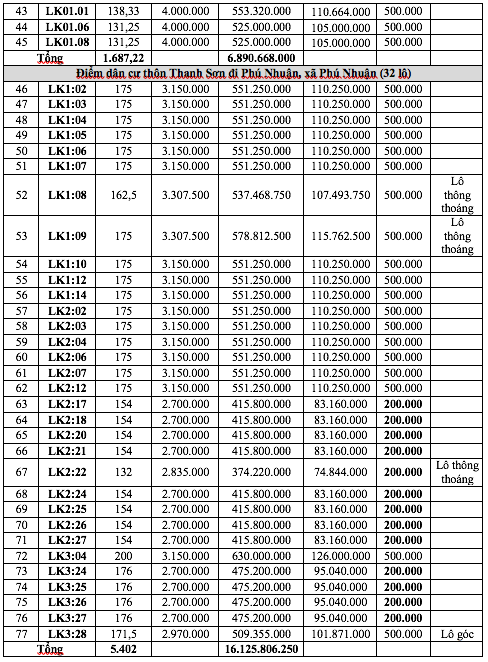 | 43 | LK01.01 | 138,33 | 4.000.000 | 553.320.000 | 110.664.000 | 500.000 | |
|---|---|---|---|---|---|---|---|
| 44 | LK01.06 | 131,25 | 4.000.000 | 525.000.000 | 105.000.000 | 500.000 | |
| 45 | LK01.08 | 131,25 | 4.000.000 | 525.000.000 | 105.000.000 | 500.000 | |
| Tổng | | 1.687,22 | | 6.890.668.000 | | | |
| Điểm dân cư thôn Thanh Sơn đi Phú Nhuận, xã Phú Nhuận (32 lô) | | | | | | | |
| 46 | LK1:02 | 175 | 3.150.000 | 551.250.000 | 110.250.000 | 500.000 | |
| 47 | LK1:03 | 175 | 3.150.000 | 551.250.000 | 110.250.000 | 500.000 | |
| 48 | LK1:04 | 175 | 3.150.000 | 551.250.000 | 110.250.000 | 500.000 | |
| 49 | LK1:05 | 175 | 3.150.000 | 551.250.000 | 110.250.000 | 500.000 | |
| 50 | LK1:06 | 175 | 3.150.000 | 551.250.000 | 110.250.000 | 500.000 | |
| 51 | LK1:07 | 175 | 3.150.000 | 551.250.000 | 110.250.000 | 500.000 | |
| 52 | LK1:08 | 162,5 | 3.307.500 | 537.468.750 | 107.493.750 | 500.000 | Lô thông thoáng |
| 53 | LK1:09 | 175 | 3.307.500 | 578.812.500 | 115.762.500 | 500.000 | Lô thông thoáng |
| 54 | LK1:10 | 175 | 3.150.000 | 551.250.000 | 110.250.000 | 500.000 | |
| 55 | LK1:12 | 175 | 3.150.000 | 551.250.000 | 110.250.000 | 500.000 | |
| 56 | LK1:14 | 175 | 3.150.000 | 551.250.000 | 110.250.000 | 500.000 | |
| 57 | LK2:02 | 175 | 3.150.000 | 551.250.000 | 110.250.000 | 500.000 | |
| 58 | LK2:03 | 175 | 3.150.000 | 551.250.000 | 110.250.000 | 500.000 | |
| 59 | LK2:04 | 175 | 3.150.000 | 551.250.000 | 110.250.000 | 500.000 | |
| 60 | LK2:06 | 175 | 3.150.000 | 551.250.000 | 110.250.000 | 500.000 | |
| 61 | LK2:07 | 175 | 3.150.000 | 551.250.000 | 110.250.000 | 500.000 | |
| 62 | LK2:12 | 175 | 3.150.000 | 551.250.000 | 110.250.000 | 500.000 | |
| 63 | LK2:17 | 154 | 2.700.000 | 415.800.000 | 83.160.000 | 200.000 | |
| 64 | LK2:18 | 154 | 2.700.000 | 415.800.000 | 83.160.000 | 200.000 | |
| 65 | LK2:20 | 154 | 2.700.000 | 415.800.000 | 83.160.000 | 200.000 | |
| 66 | LK2:21 | 154 | 2.700.000 | 415.800.000 | 83.160.000 | 200.000 | |
| 67 | LK2:22 | 132 | 2.835.000 | 374.220.000 | 74.844.000 | 200.000 | Lô thông thoáng |
| 68 | LK2:24 | 154 | 2.700.000 | 415.800.000 | 83.160.000 | 200.000 | |
| 69 | LK2:25 | 154 | 2.700.000 | 415.800.000 | 83.160.000 | 200.000 | |
| 70 | LK2:26 | 154 | 2.700.000 | 415.800.000 | 83.160.000 | 200.000 | |
| 71 | LK2:27 | 154 | 2.700.000 | 415.800.000 | 83.160.000 | 200.000 | |
| 72 | LK3:04 | 200 | 3.150.000 | 630.000.000 | 126.000.000 | 500.000 | |
| 73 | LK3:24 | 176 | 2.700.000 | 475.200.000 | 95.040.000 | 200.000 | |
| 74 | LK3:25 | 176 | 2.700.000 | 475.200.000 | 95.040.000 | 200.000 | |
| 75 | LK3:26 | 176 | 2.700.000 | 475.200.000 | 95.040.000 | 200.000 | |
| 76 | LK3:27 | 176 | 2.700.000 | 475.200.000 | 95.040.000 | 200.000 | |
| 77 | LK3:28 | 171,5 | 2.970.000 | 509.355.000 | 101.871.000 | 500.000 | Lô góc |
| Tổng | | 5.402 | | 16.125.806.250 | | | |